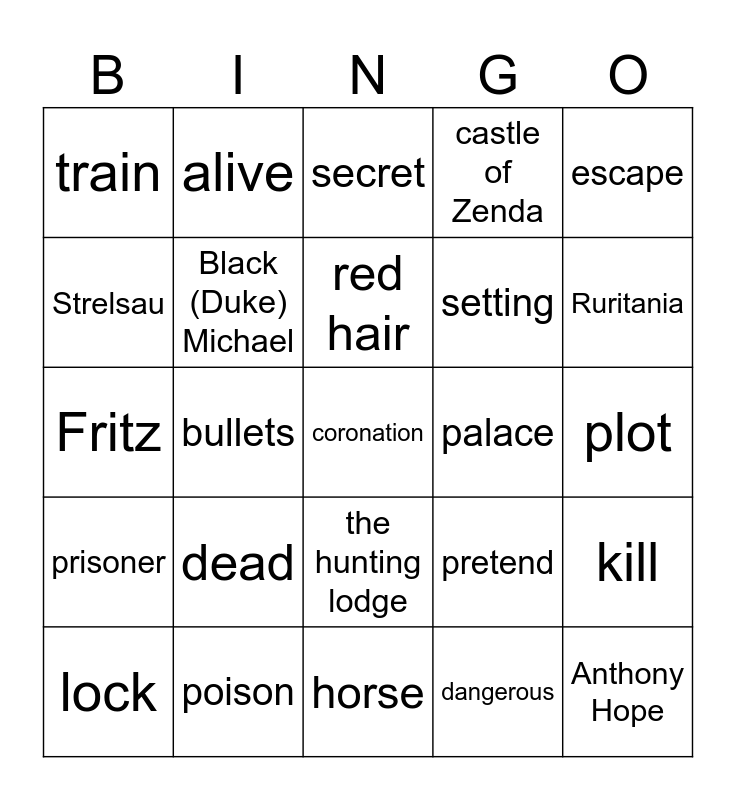 | B | I | N | G | O |
|---|---|---|---|---|
| train | alive | secret | castle of Zenda | escape |
| Strelsau | Black (Duke) Michael | red hair | setting | Ruritania |
| Fritz | bullets | coronation | palace | plot |
| prisoner | dead | the hunting lodge | pretend | kill |
| lock | poison | horse | dangerous | Anthony Hope |